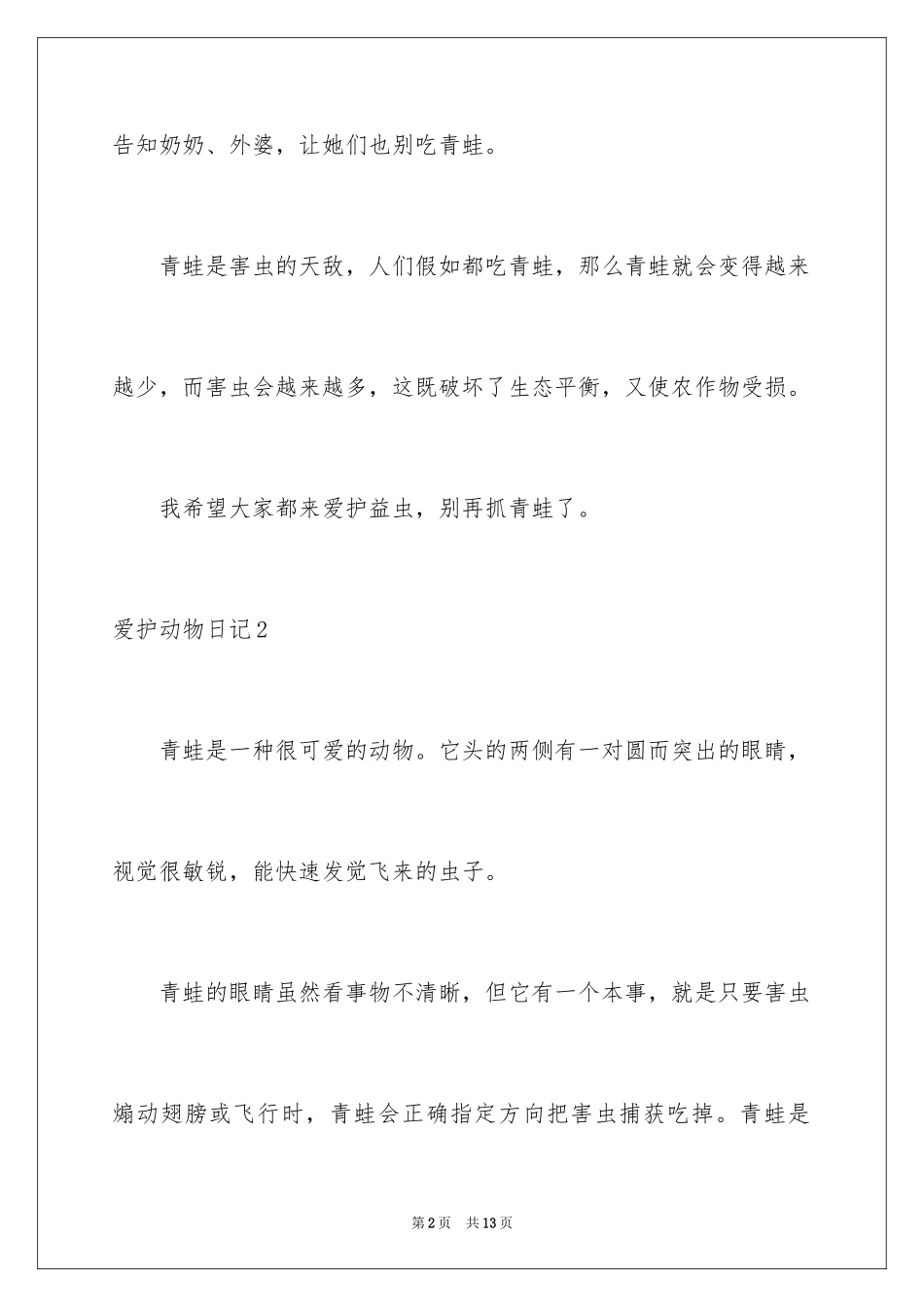 告知奶奶、外婆，让她们也别吃青蛙。

青蛙是害虫的天敌，人们假如都吃青蛙，那么青蛙就会变得越来越少，而害虫会越来越多，这既破坏了生态平衡，又使农作物受损。

我希望大家都来爱护益虫，别再抓青蛙了。

爱护动物日记2

青蛙是一种很可爱的动物。它头的两侧有一对圆而突出的眼睛，视觉很敏锐，能快速发觉飞来的虫子。

青蛙的眼睛虽然看事物不清晰，但它有一个本事，就是只要害虫煽动翅膀或飞行时，青蛙会正确指定方向把害虫捕获吃掉。青蛙是

第2页 共13页